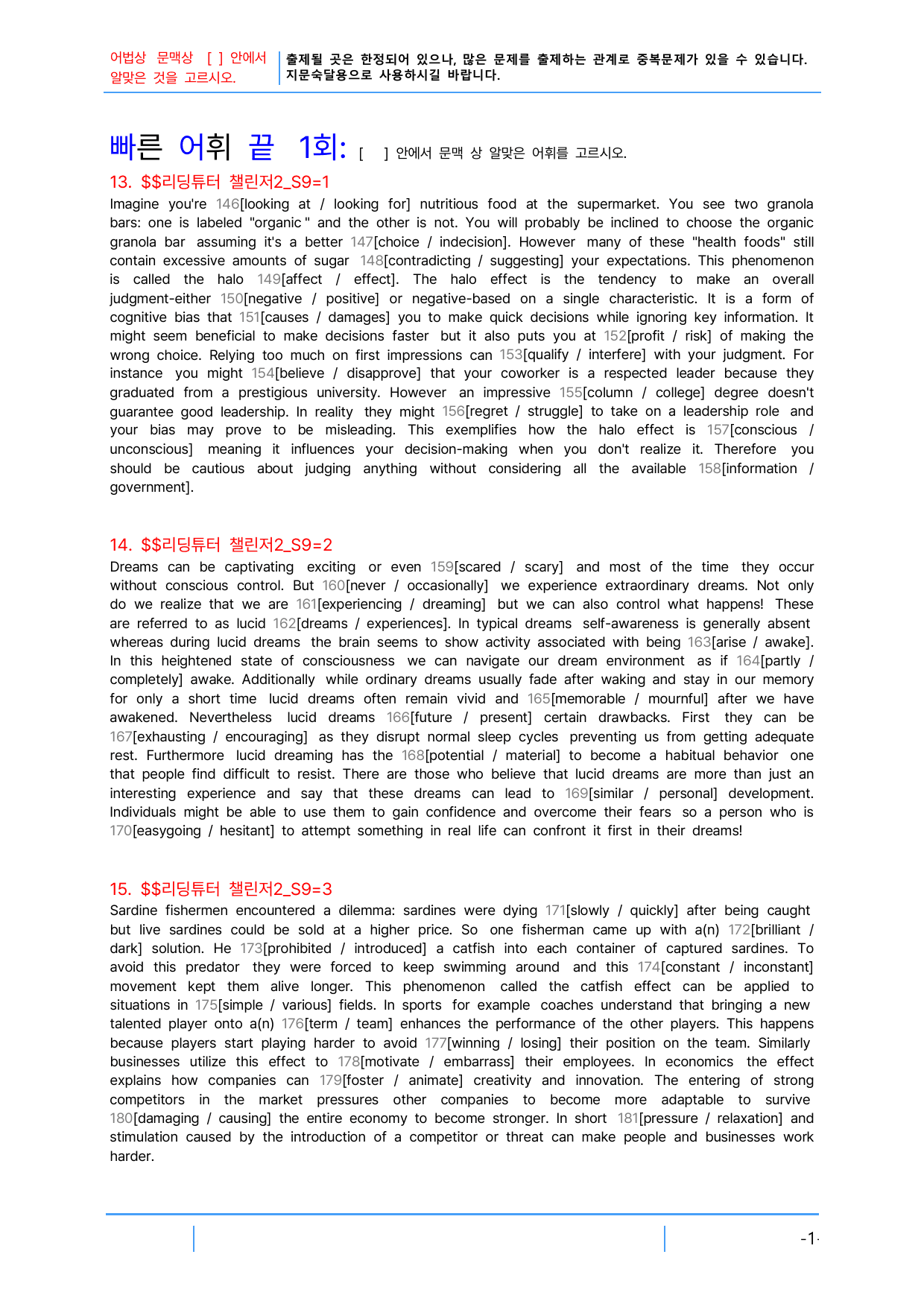 어법상 문맥상 [ ] 안에서 알맞은 것을 고르시오.

출제될 곳은 한정되어 있으나, 많은 문제를 출제하는 관계로 중복문제가 있을 수 있습니다. 지문숙달용으로 사용하시길 바랍니다.

빠른 어휘 끝 1회: [ ] 안에서 문맥 상 알맞은 어휘를 고르시오.

13. $$리딩튜터 챌린저2_S9=1

Imagine you're 146[looking at / looking for] nutritious food at the supermarket. You see two granola bars: one is labeled "organic " and the other is not. You will probably be inclined to choose the organic granola bar assuming it's a better 147[choice / indecision]. However many of these "health foods" still contain excessive amounts of sugar 148[contradicting / suggesting] your expectations. This phenomenon is called the halo 149[affect / effect]. The halo effect is the tendency to make an overall judgment-either 150[negative / positive] or negative-based on a single characteristic. It is a form of cognitive bias that 151[causes / damages] you to make quick decisions while ignoring key information. It might seem beneficial to make decisions faster but it also puts you at 152[profit / risk] of making the wrong choice. Relying too much on first impressions can 153[qualify / interfere] with your judgment. For instance you might 154[believe / disapprove] that your coworker is a respected leader because they graduated from a prestigious university. However an impressive 155[column / college] degree doesn't guarantee good leadership. In reality they might 156[regret / struggle] to take on a leadership role and your bias may prove to be misleading. This exemplifies how the halo effect is 157[conscious / unconscious] meaning it influences your decision-making when you don't realize it. Therefore you should be cautious about judging anything without considering all the available 158[information / government].

14. $$리딩튜터 챌린저2_S9=2

Dreams can be captivating exciting or even 159[scared / scary] and most of the time they occur without conscious control. But 160[never / occasionally] we experience extraordinary dreams. Not only do we realize that we are 161[experiencing / dreaming] but we can also control what happens! These are referred to as lucid 162[dreams / experiences]. In typical dreams self-awareness is generally absent whereas during lucid dreams the brain seems to show activity associated with being 163[arise / awake]. In this heightened state of consciousness we can navigate our dream environment as if 164[partly / completely] awake. Additionally while ordinary dreams usually fade after waking and stay in our memory for only a short time lucid dreams often remain vivid and 165[memorable / mournful] after we have awakened. Nevertheless lucid dreams 166[future / present] certain drawbacks. First they can be 167[exhausting / encouraging] as they disrupt normal sleep cycles preventing us from getting adequate rest. Furthermore lucid dreaming has the 168[potential / material] to become a habitual behavior one that people find difficult to resist. There are those who believe that lucid dreams are more than just an interesting experience and say that these dreams can lead to 169[similar / personal] development. Individuals might be able to use them to gain confidence and overcome their fears so a person who is 170[easygoing / hesitant] to attempt something in real life can confront it first in their dreams!

15. $$리딩튜터 챌린저2_S9=3

Sardine fishermen encountered a dilemma: sardines were dying 171[slowly / quickly] after being caught but live sardines could be sold at a higher price. So one fisherman came up with a(n) 172[brilliant / dark] solution. He 173[prohibited / introduced] a catfish into each container of captured sardines. To avoid this predator they were forced to keep swimming around and this 174[constant / inconstant] movement kept them alive longer. This phenomenon called the catfish effect can be applied to situations in 175[simple / various] fields. In sports for example coaches understand that bringing a new talented player onto a(n) 176[term / team] enhances the performance of the other players. This happens because players start playing harder to avoid 177[winning / losing] their position on the team. Similarly businesses utilize this effect to 178[motivate / embarrass] their employees. In economics the effect explains how companies can 179[foster / animate] creativity and innovation. The entering of strong competitors in the market pressures other companies to become more adaptable to survive 180[damaging / causing] the entire economy to become stronger. In short 181[pressure / relaxation] and stimulation caused by the introduction of a competitor or threat can make people and businesses work harder.

-1-